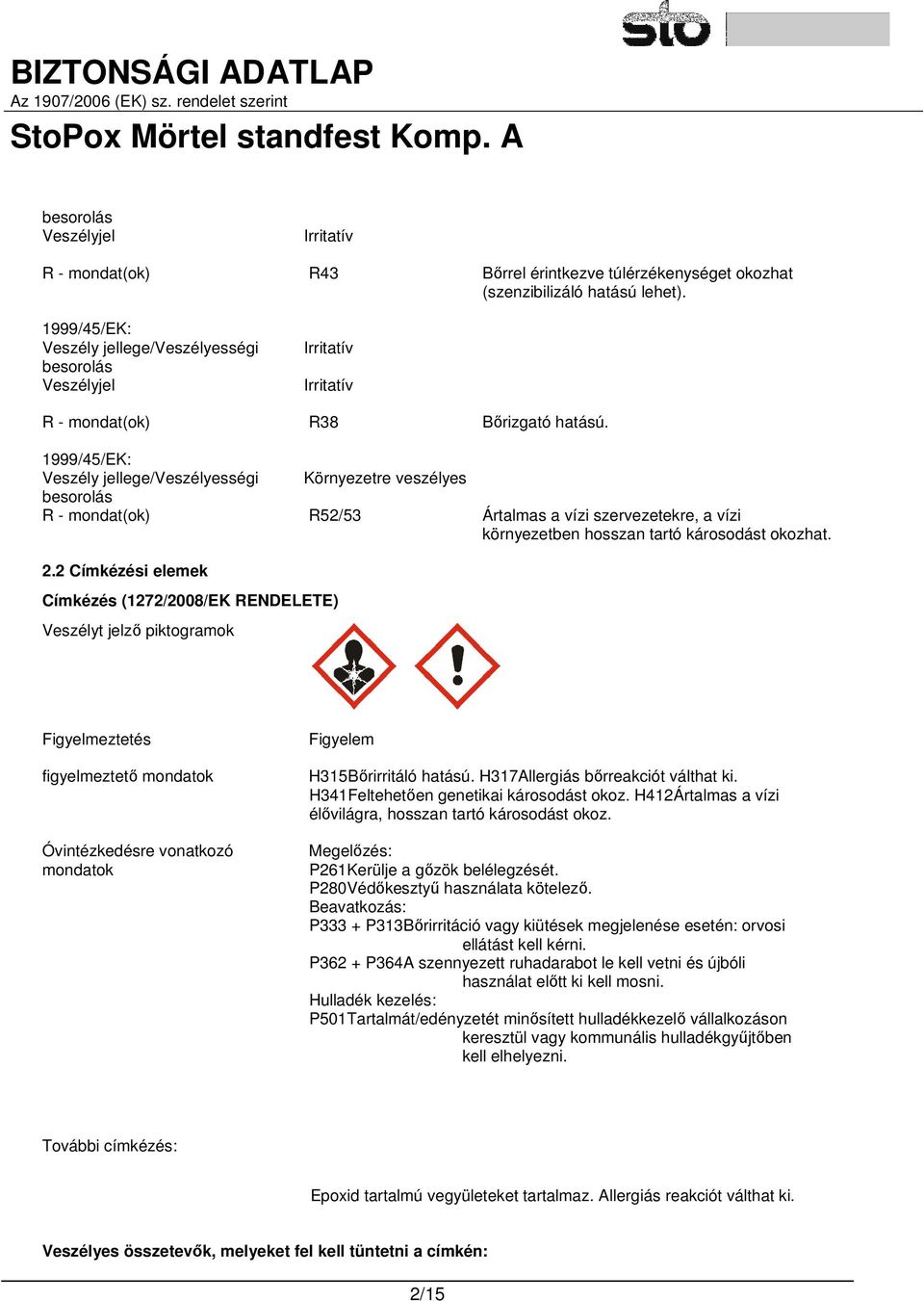 sto

BIZTONSÁGI ADATLAP
Az 1907/2006 (EK) sz. rendelet szerint
StoPox Mörtel standfest Komp. A

besorolás
Veszélyjel Irritatív

R - mondat(ok) R43 Bőrrel érintkezve túlérzékenységet okozhat (szenzibilizáló hatású lehet).

1999/45/EK:
Veszély jellege/Veszélyességi besorolás Irritatív
Veszélyjel Irritatív

R - mondat(ok) R38 Bőrizgató hatású.

1999/45/EK:
Veszély jellege/Veszélyességi besorolás Környezetre veszélyes
R - mondat(ok) R52/53 Ártalmas a vízi szervezetekre, a vízi környezetben hosszan tartó károsodást okozhat.

2.2 Címkézési elemek

Címkézés (1272/2008/EK RENDELETE)

Veszélyt jelző piktogramok

Figyelmeztetés Figyelem

figyelmeztető mondatok H315Bőrirritáló hatású. H317Allergiás bőrreakciót válthat ki. H341Feltehetően genetikai károsodást okoz. H412Ártalmas a vízi élővilágra, hosszan tartó károsodást okoz.

Óvintézkedésre vonatkozó mondatok Megelőzés:
P261Kerülje a gőzök belélegzését.
P280Védőkesztyű használata kötelező.
Beavatkozás:
P333 + P313Bőrirritáció vagy kiütések megjelenése esetén: orvosi ellátást kell kérni.
P362 + P364A szennyezett ruhadarabot le kell vetni és újbóli használat előtt ki kell mosni.
Hulladék kezelés:
P501Tartalmát/edényzetét minősített hulladékkezelő vállalkozáson keresztül vagy kommunális hulladékgyűjtőben kell elhelyezni.

További címkézés:

Epoxid tartalmú vegyületeket tartalmaz. Allergiás reakciót válthat ki.

Veszélyes összetevők, melyeket fel kell tüntetni a címkén:

2/15